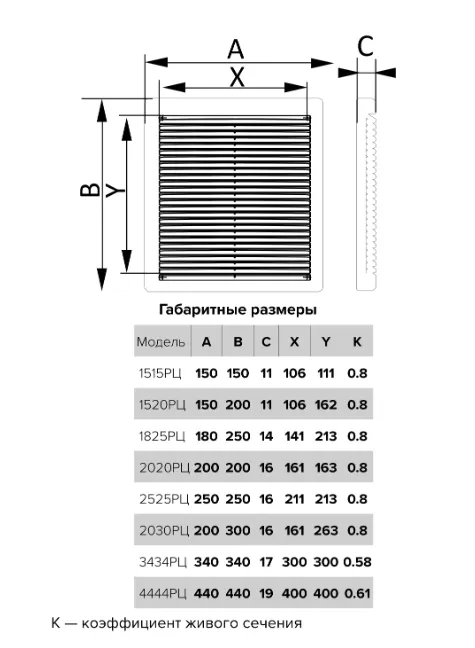 A
X
C
B
Y

Габаритные размеры

| Модель | A | B | C | X | Y | K |
|---|---|---|---|---|---|---|
| 1515РЦ | 150 | 150 | 11 | 106 | 111 | 0.8 |
| 1520РЦ | 150 | 200 | 11 | 106 | 162 | 0.8 |
| 1825РЦ | 180 | 250 | 14 | 141 | 213 | 0.8 |
| 2020РЦ | 200 | 200 | 16 | 161 | 163 | 0.8 |
| 2525РЦ | 250 | 250 | 16 | 211 | 213 | 0.8 |
| 2030РЦ | 200 | 300 | 16 | 161 | 263 | 0.8 |
| 3434РЦ | 340 | 340 | 17 | 300 | 300 | 0.58 |
| 4444РЦ | 440 | 440 | 19 | 400 | 400 | 0.61 |

К — коэффициент живого сечения